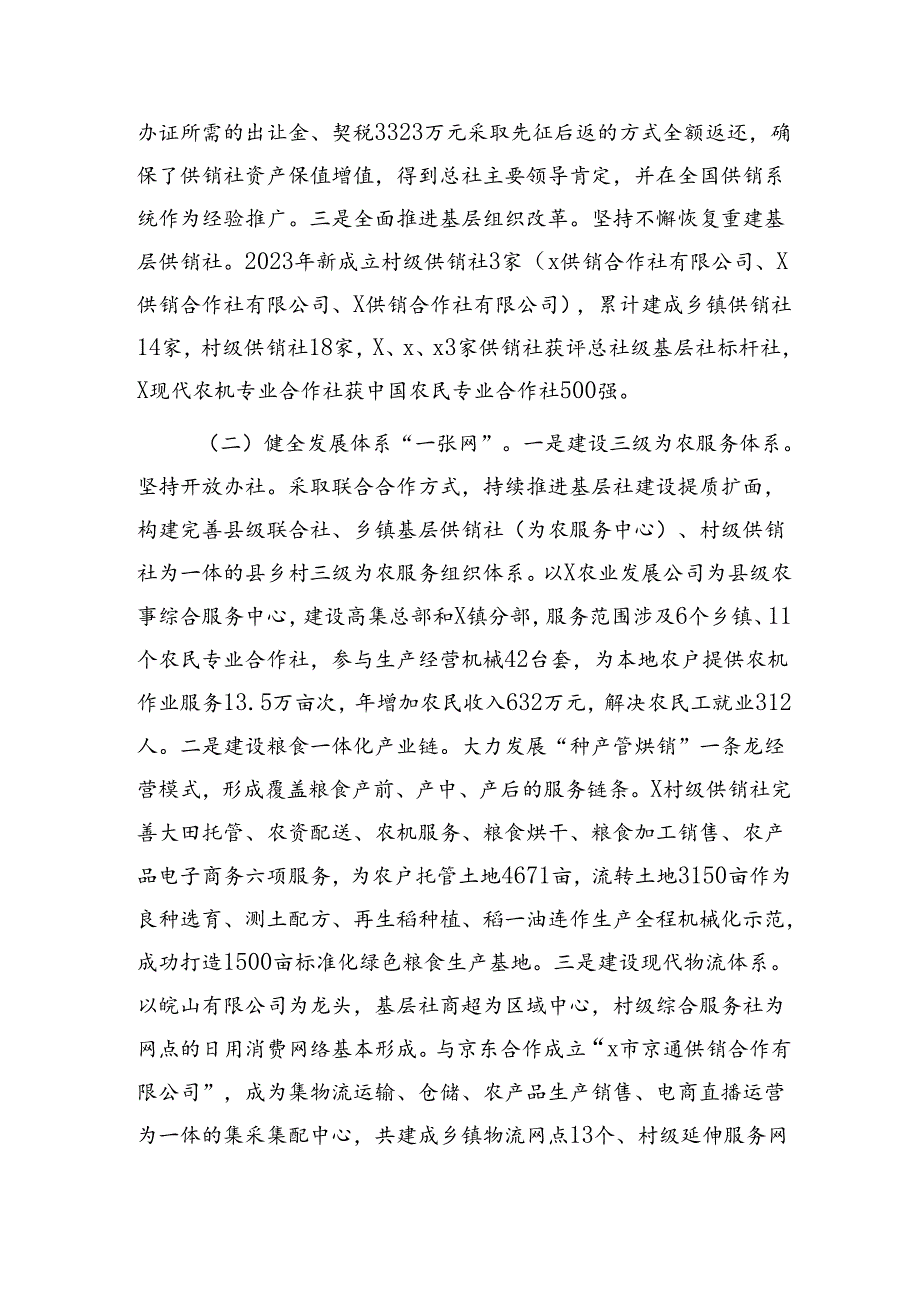 办证所需的出让金、契税3323万元采取先征后返的方式全额返还，确保了供销社资产保值增值，得到总社主要领导肯定，并在全国供销系统作为经验推广。三是全面推进基层组织改革。坚持不懈恢复重建基层供销社。2023年新成立村级供销社3家（x供销合作社有限公司、X供销合作社有限公司、X供销合作社有限公司），累计建成乡镇供销社14家，村级供销社18家，X、x、x3家供销社获评总社级基层社标杆社，X现代农机专业合作社获中国农民专业合作社500强。

（二）健全发展体系“一张网”。一是建设三级为农服务体系。坚持开放办社。采取联合合作方式，持续推进基层社建设提质扩面，构建完善县级联合社、乡镇基层供销社（为农服务中心）、村级供销社为一体的县乡村三级为农服务组织体系。以X农业发展公司为县级农事综合服务中心，建设高集总部和X镇分部，服务范围涉及6个乡镇、11个农民专业合作社，参与生产经营机械42台套，为本地农户提供农机作业服务13.5万亩次，年增加农民收入632万元，解决农民工就业312人。二是建设粮食一体化产业链。大力发展“种产管烘销”一条龙经营模式，形成覆盖粮食产前、产中、产后的服务链条。X村级供销社完善大田托管、农资配送、农机服务、粮食烘干、粮食加工销售、农产品电子商务六项服务，为农户托管土地4671亩，流转土地3150亩作为良种选育、测土配方、再生稻种植、稻一油连作生产全程机械化示范，成功打造1500亩标准化绿色粮食生产基地。三是建设现代物流体系。以皖山有限公司为龙头，基层社商超为区域中心，村级综合服务社为网点的日用消费网络基本形成。与京东合作成立“x市京通供销合作有限公司”，成为集物流运输、仓储、农产品生产销售、电商直播运营为一体的集采集配中心，共建成乡镇物流网点13个、村级延伸服务网